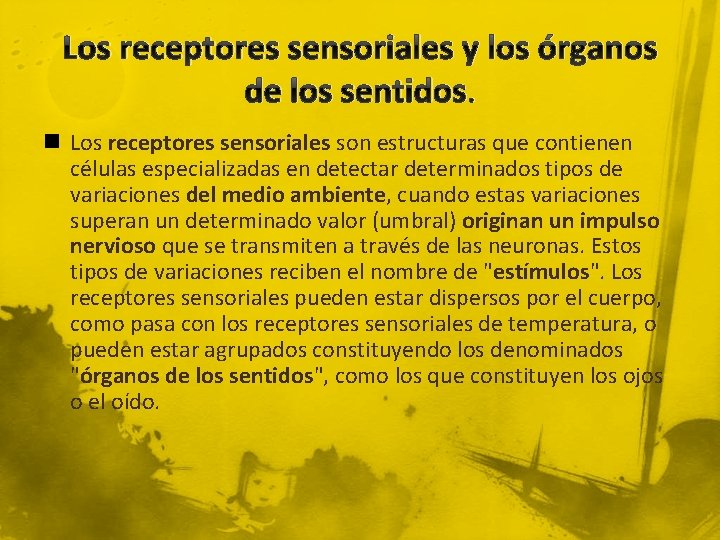 Los receptores sensoriales y los órganos de los sentidos.

Los receptores sensoriales son estructuras que contienen células especializadas en detectar determinados tipos de variaciones del medio ambiente, cuando estas variaciones superan un determinado valor (umbral) originan un impulso nervioso que se transmiten a través de las neuronas. Estos tipos de variaciones reciben el nombre de "estímulos". Los receptores sensoriales pueden estar dispersos por el cuerpo, como pasa con los receptores sensoriales de temperatura, o pueden estar agrupados constituyendo los denominados "órganos de los sentidos", como los que constituyen los ojos o el oído.